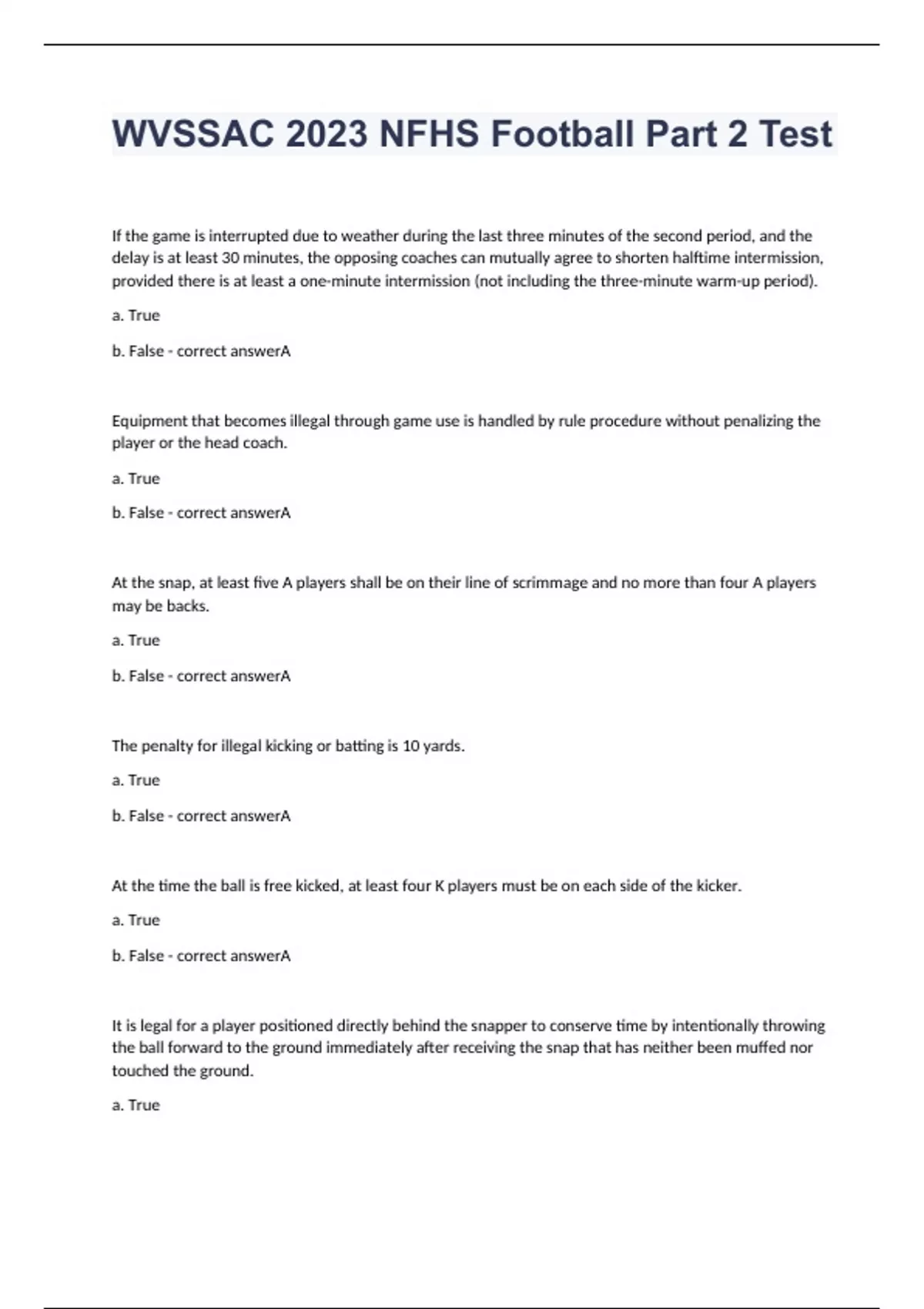 WVSSAC 2023 NFHS Football Part 2 Test

If the game is interrupted due to weather during the last three minutes of the second period, and the delay is at least 30 minutes, the opposing coaches can mutually agree to shorten halftime intermission, provided there is at least a one-minute intermission (not including the three-minute warm-up period).

a. True

b. False - correct answerA

Equipment that becomes illegal through game use is handled by rule procedure without penalizing the player or the head coach.

a. True

b. False - correct answerA

At the snap, at least five A players shall be on their line of scrimmage and no more than four A players may be backs.

a. True

b. False - correct answerA

The penalty for illegal kicking or batting is 10 yards.

a. True

b. False - correct answerA

At the time the ball is free kicked, at least four K players must be on each side of the kicker.

a. True

b. False - correct answerA

It is legal for a player positioned directly behind the snapper to conserve time by intentionally throwing the ball forward to the ground immediately after receiving the snap that has neither been muffed nor touched the ground.

a. True